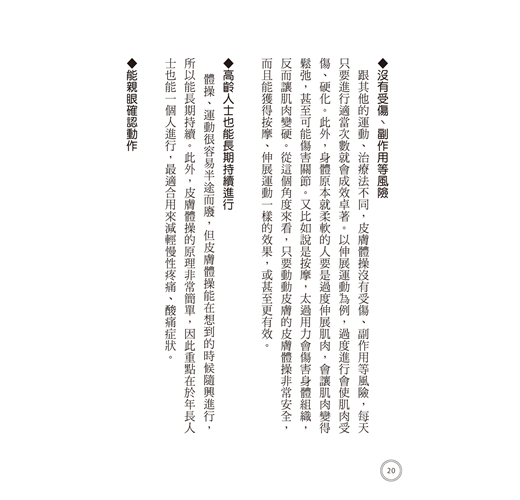 ◆沒有受傷、副作用等風險

跟其他的運動、治療法不同，皮膚體操沒有受傷、副作用等風險，每天只要進行適當次數就會成效卓著。以伸展運動為例，過度進行會使肌肉受傷、硬化。此外，身體原本就柔軟的人要是過度伸展肌肉，會讓肌肉變得鬆弛，甚至可能傷害關節。又比如說是按摩，太過用力會傷害身體組織，反而讓肌肉變硬。從這個角度來看，只要動動皮膚的皮膚體操非常安全，而且能獲得按摩、伸展運動一樣的效果，或甚至更有效。

◆高齡人士也能長期持續進行

體操、運動很容易半途而廢，但皮膚體操能在想到的時候隨興進行，所以能長期持續。此外，皮膚體操的原理非常簡單，因此重點在於年長人士也能一個人進行，最適合用來減輕慢性疼痛、酸痛症狀。

◆能親眼確認動作

20